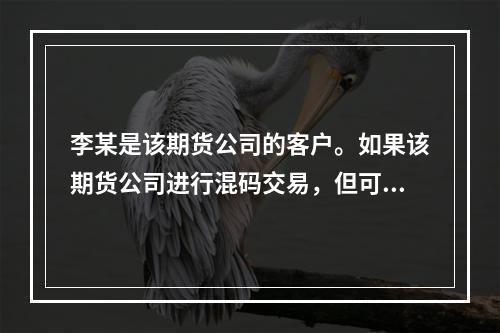 李某是该期货公司的客户。如果该期货公司进行混码交易，但可...